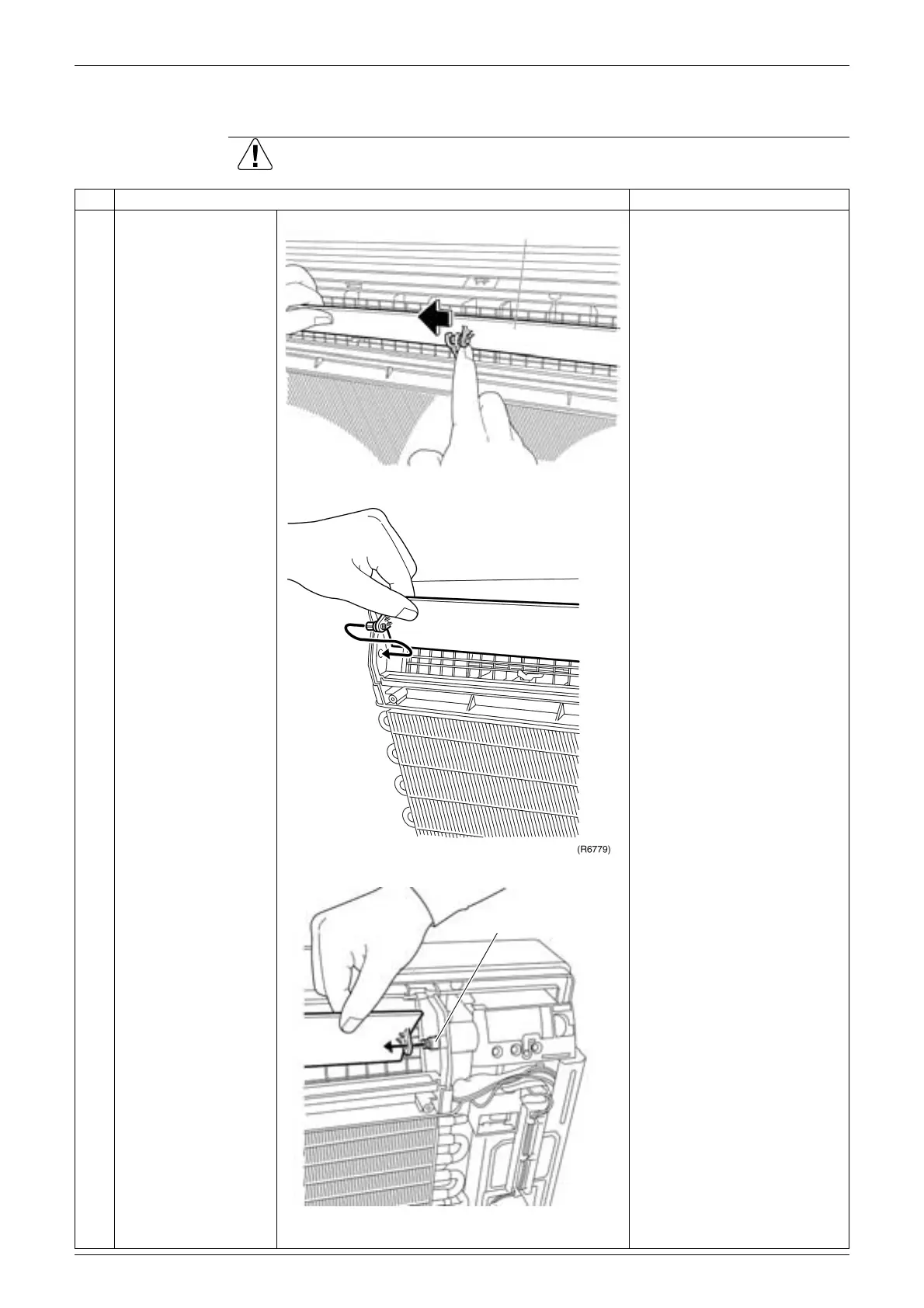 (R6779)